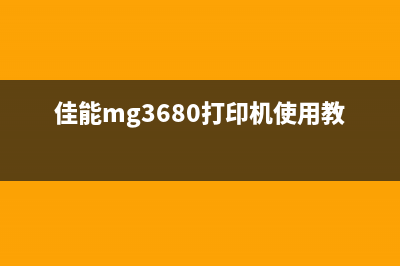 佳能mg3680打印机使用教